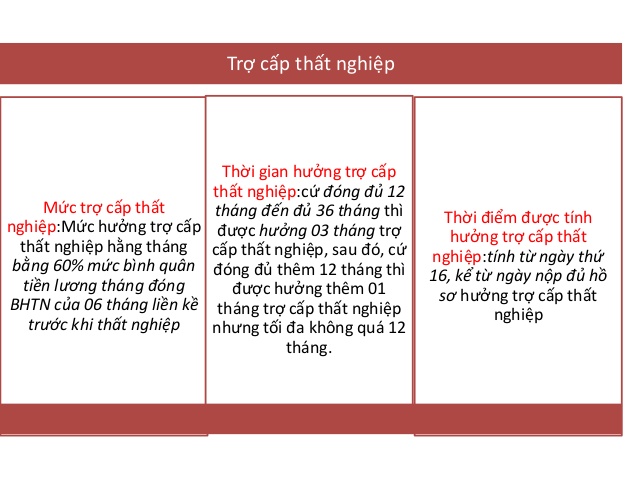 Trợ cấp thất nghiệp

Mức trợ cấp thất nghiệp:Mức hưởng trợ cấp thất nghiệp hằng tháng bằng 60% mức bình quân tiền lương tháng đóng BHTN của 06 tháng liền kề trước khi thất nghiệp

Thời gian hưởng trợ cấp thất nghiệp:cứ đóng đủ 12 tháng đến đủ 36 tháng thì được hưởng 03 tháng trợ cấp thất nghiệp, sau đó, cứ đóng đủ thêm 12 tháng thì được hưởng thêm 01 tháng trợ cấp thất nghiệp nhưng tối đa không quá 12 tháng.

Thời điểm được tính hưởng trợ cấp thất nghiệp:tính từ ngày thứ 16, kể từ ngày nộp đủ hồ sơ hưởng trợ cấp thất nghiệp